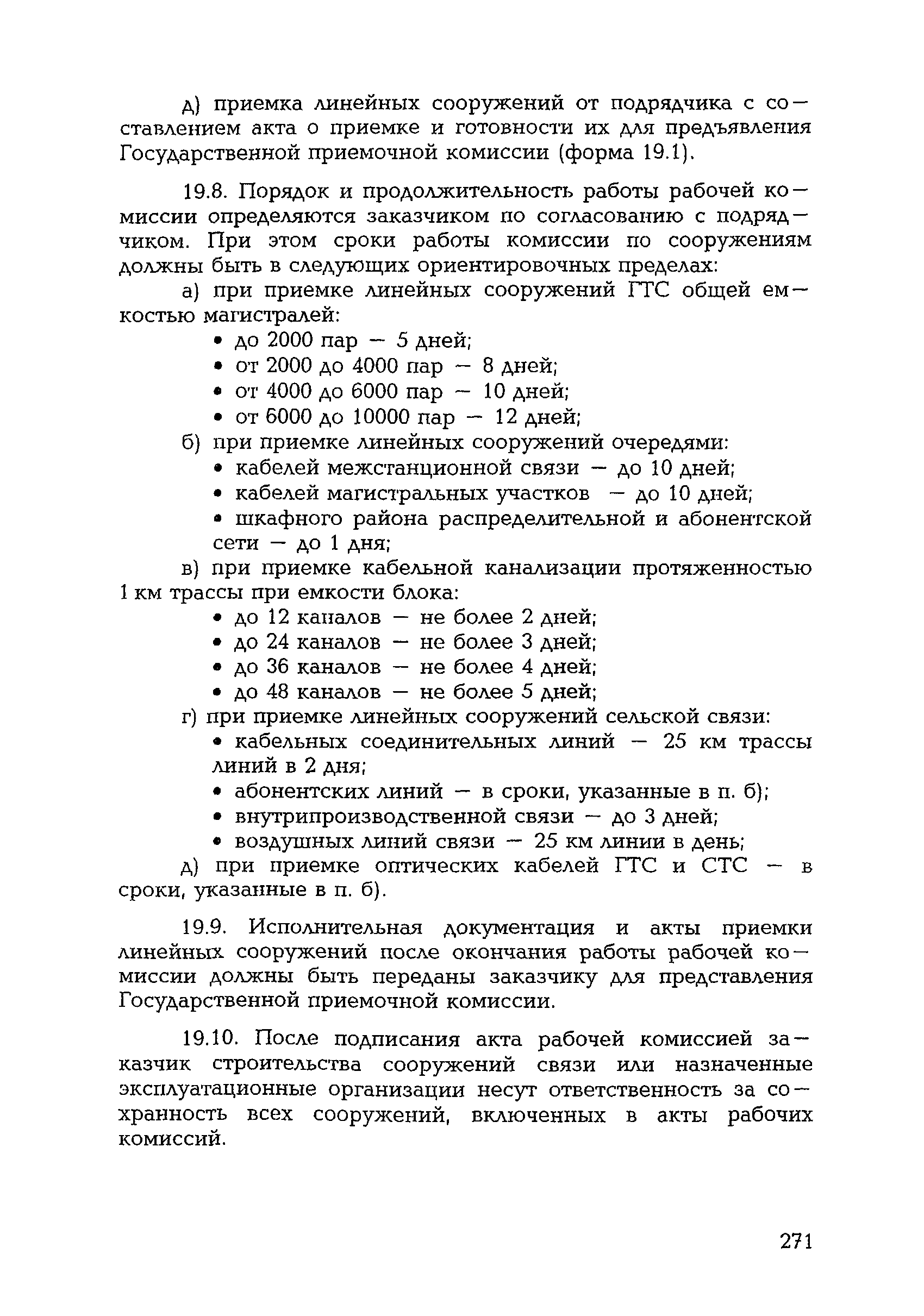 д) приемка линейных сооружений от подрядчика с составлением акта о приемке и готовности их для предъявления Государственной приемочной комиссии (форма 19.1).

19.8. Порядок и продолжительность работы рабочей комиссии определяются заказчиком по согласованию с подрядчиком. При этом сроки работы комиссии по сооружениям должны быть в следующих ориентировочных пределах:

а) при приемке линейных сооружений ГТС общей емкостью магистралей:
• до 2000 пар — 5 дней;
• от 2000 до 4000 пар — 8 дней;
• от 4000 до 6000 пар — 10 дней;
• от 6000 до 10000 пар — 12 дней;

б) при приемке линейных сооружений очередями:
• кабелей межстанционной связи — до 10 дней;
• кабелей магистральных участков — до 10 дней;
• шкафного района распределительной и абонентской сети — до 1 дня;

в) при приемке кабельной канализации протяженностью 1 км трассы при емкости блока:
• до 12 каналов — не более 2 дней;
• до 24 каналов — не более 3 дней;
• до 36 каналов — не более 4 дней;
• до 48 каналов — не более 5 дней;

г) при приемке линейных сооружений сельской связи:
• кабельных соединительных линий — 25 км трассы линий в 2 дня;
• абонентских линий — в сроки, указанные в п. б);
• внутрипроизводственной связи — до 3 дней;
• воздушных линий связи — 25 км линии в день;

д) при приемке оптических кабелей ГТС и СТС — в сроки, указанные в п. б).

19.9. Исполнительная документация и акты приемки линейных сооружений после окончания работы рабочей комиссии должны быть переданы заказчику для представления Государственной приемочной комиссии.

19.10. После подписания акта рабочей комиссией заказчик строительства сооружений связи или назначенные эксплуатационные организации несут ответственность за сохранность всех сооружений, включенных в акты рабочих комиссий.

271